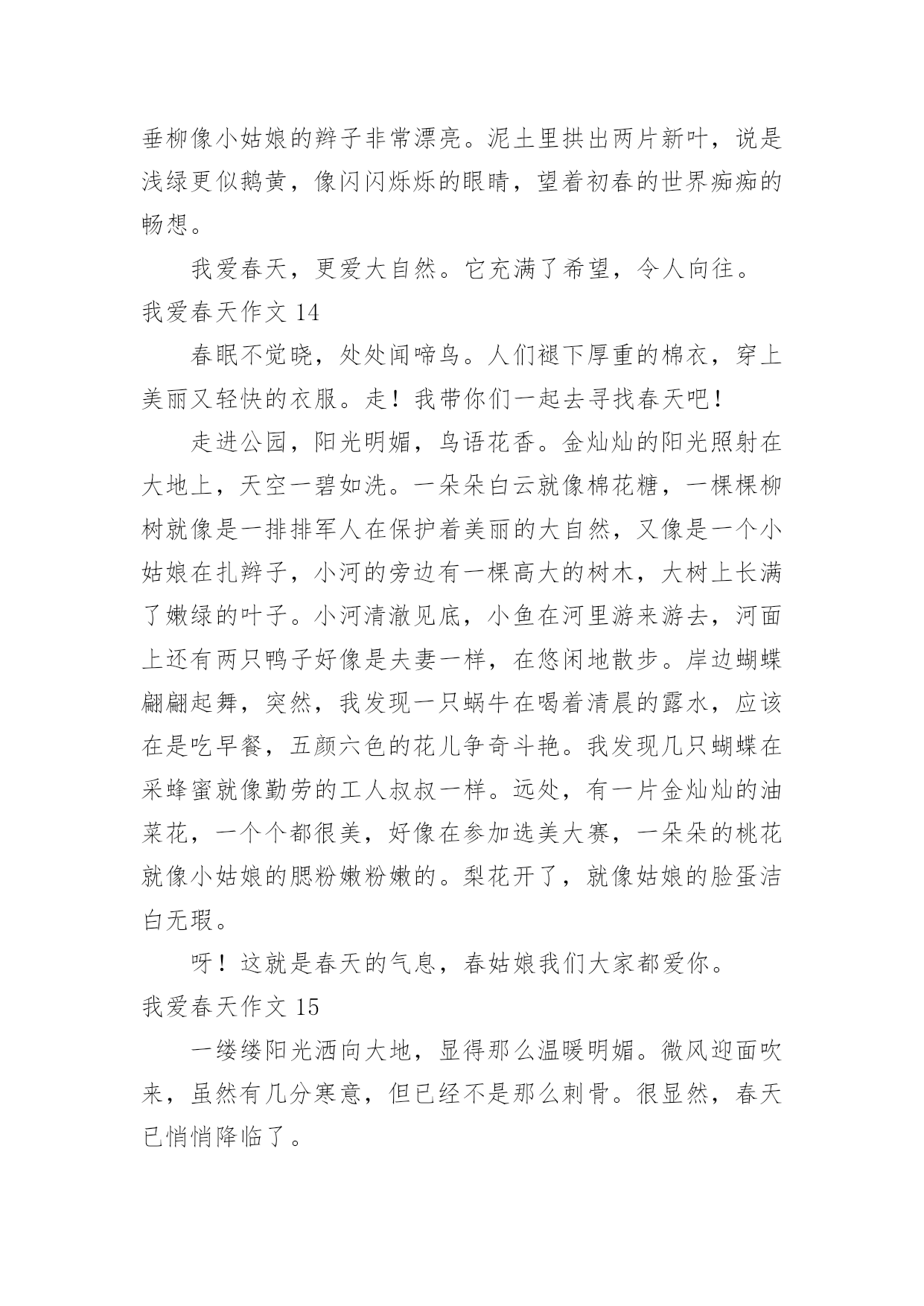 垂柳像小姑娘的辫子非常漂亮。泥土里拱出两片新叶，说是浅绿更似鹅黄，像闪闪烁烁的眼睛，望着初春的世界痴痴的畅想。

我爱春天，更爱大自然。它充满了希望，令人向往。

我爱春天作文 14

春眠不觉晓，处处闻啼鸟。人们褪下厚重的棉衣，穿上美丽又轻快的衣服。走！我带你们一起去寻找春天吧！

走进公园，阳光明媚，鸟语花香。金灿灿的阳光照射在大地上，天空一碧如洗。一朵朵白云就像棉花糖，一棵棵柳树就像是一排排军人在保护着美丽的大自然，又像是一个小姑娘在扎辫子，小河的旁边有一棵高大的树木，大树上长满了嫩绿的叶子。小河清澈见底，小鱼在河里游来游去，河面上还有两只鸭子好像是夫妻一样，在悠闲地散步。岸边蝴蝶翩翩起舞，突然，我发现一只蜗牛在喝着清晨的露水，应该在是吃早餐，五颜六色的花儿争奇斗艳。我发现几只蝴蝶在采蜂蜜就像勤劳的工人叔叔一样。远处，有一片金灿灿的油菜花，一个个都很美，好像在参加选美大赛，一朵朵的桃花就像小姑娘的腮粉嫩粉嫩的。梨花开了，就像姑娘的脸蛋洁白无瑕。

呀！这就是春天的气息，春姑娘我们大家都爱你。

我爱春天作文 15

一缕缕阳光洒向大地，显得那么温暖明媚。微风迎面吹来，虽然有几分寒意，但已经不是那么刺骨。很显然，春天已悄悄降临了。